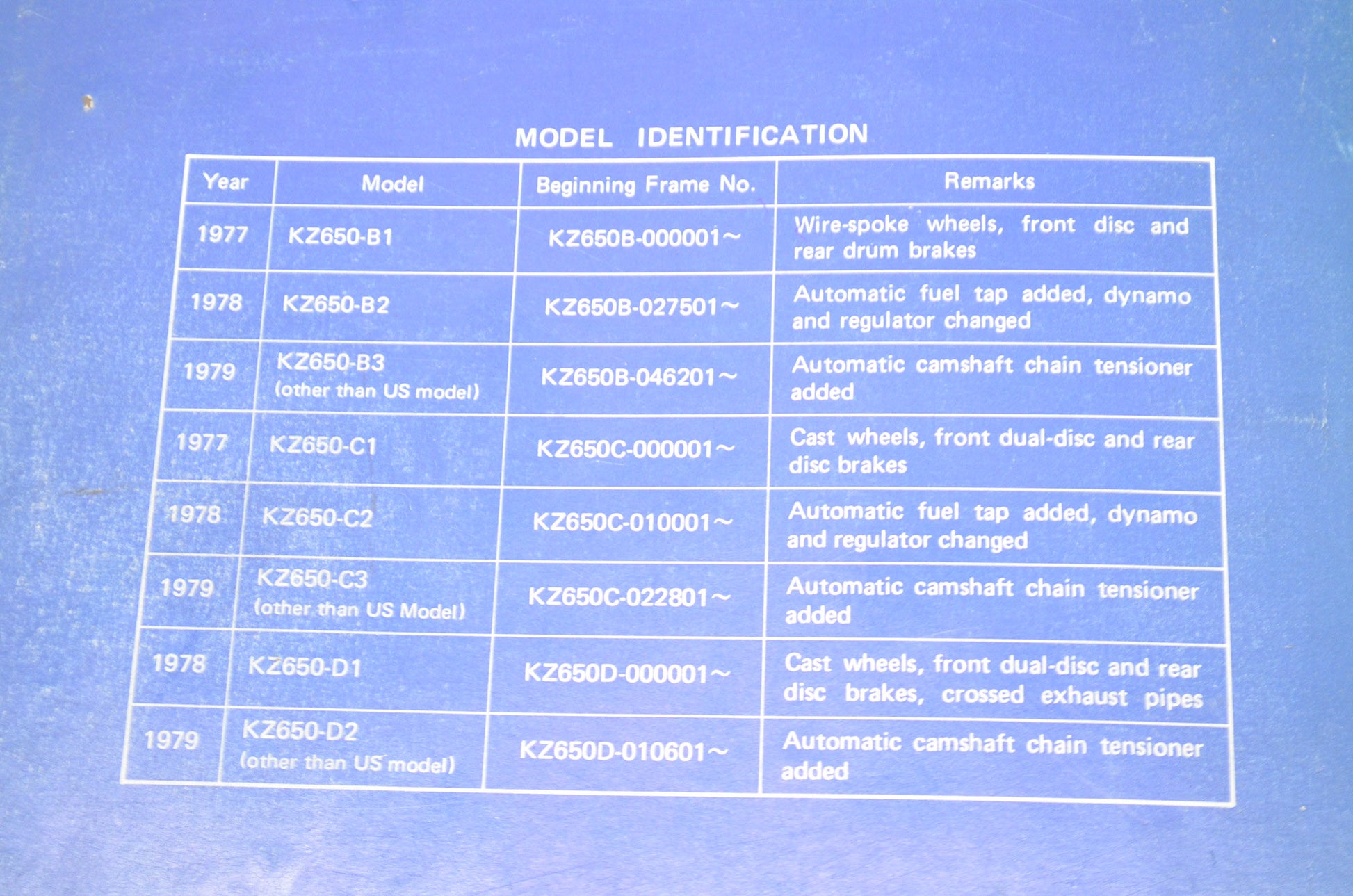 MODEL IDENTIFICATION

| Year | Model | Beginning Frame No. | Remarks |
|---|---|---|---|
| 1977 | KZ650-B1 | KZ650B-000001~ | Wire-spoke wheels, front disc and rear drum brakes |
| 1978 | KZ650-B2 | KZ650B-027501~ | Automatic fuel tap added, dynamo and regulator changed |
| 1979 | KZ650-B3 (other than US model) | KZ650B-046201~ | Automatic camshaft chain tensioner added |
| 1977 | KZ650-C1 | KZ650C-000001~ | Cast wheels, front dual-disc and rear disc brakes |
| 1978 | KZ650-C2 | KZ650C-010001~ | Automatic fuel tap added, dynamo and regulator changed |
| 1979 | KZ650-C3 (other than US Model) | KZ650C-022801~ | Automatic camshaft chain tensioner added |
| 1978 | KZ650-D1 | KZ650D-000001~ | Cast wheels, front dual-disc and rear disc brakes, crossed exhaust pipes |
| 1979 | KZ650-D2 (other than US model) | KZ650D-010601~ | Automatic camshaft chain tensioner added |